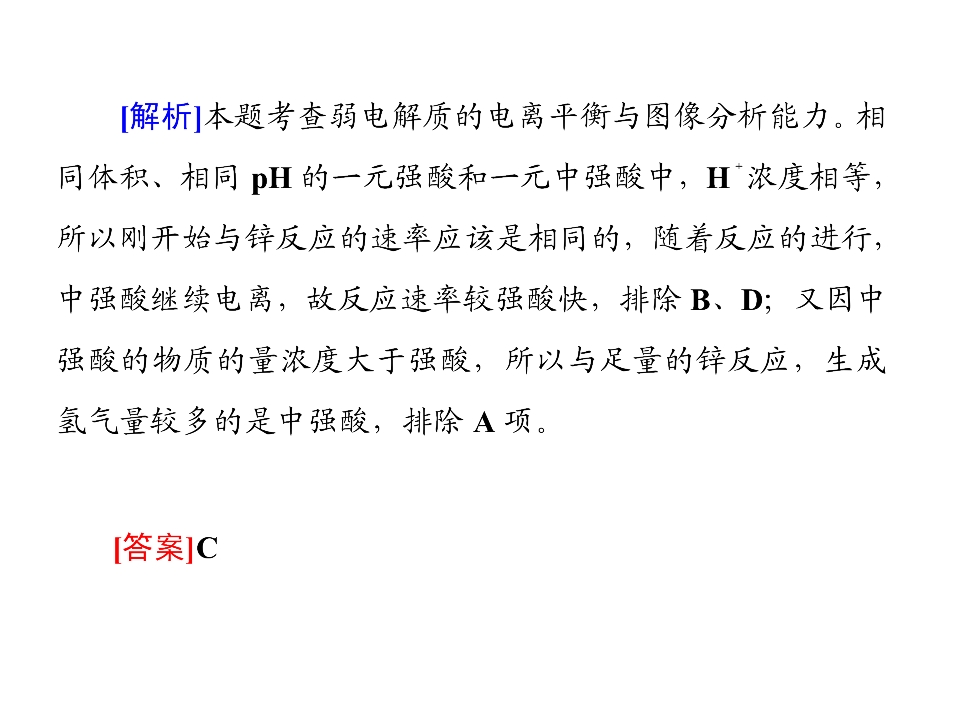 [解析]本题考查弱电解质的电离平衡与图像分析能力。相同体积、相同pH的一元强酸和一元中强酸中，$H^+$浓度相等，所以刚开始与锌反应的速率应该是相同的，随着反应的进行，中强酸继续电离，故反应速率较强酸快，排除B、D；又因中强酸的物质的量浓度大于强酸，所以与足量的锌反应，生成氢气量较多的是中强酸，排除A项。

[答案]C